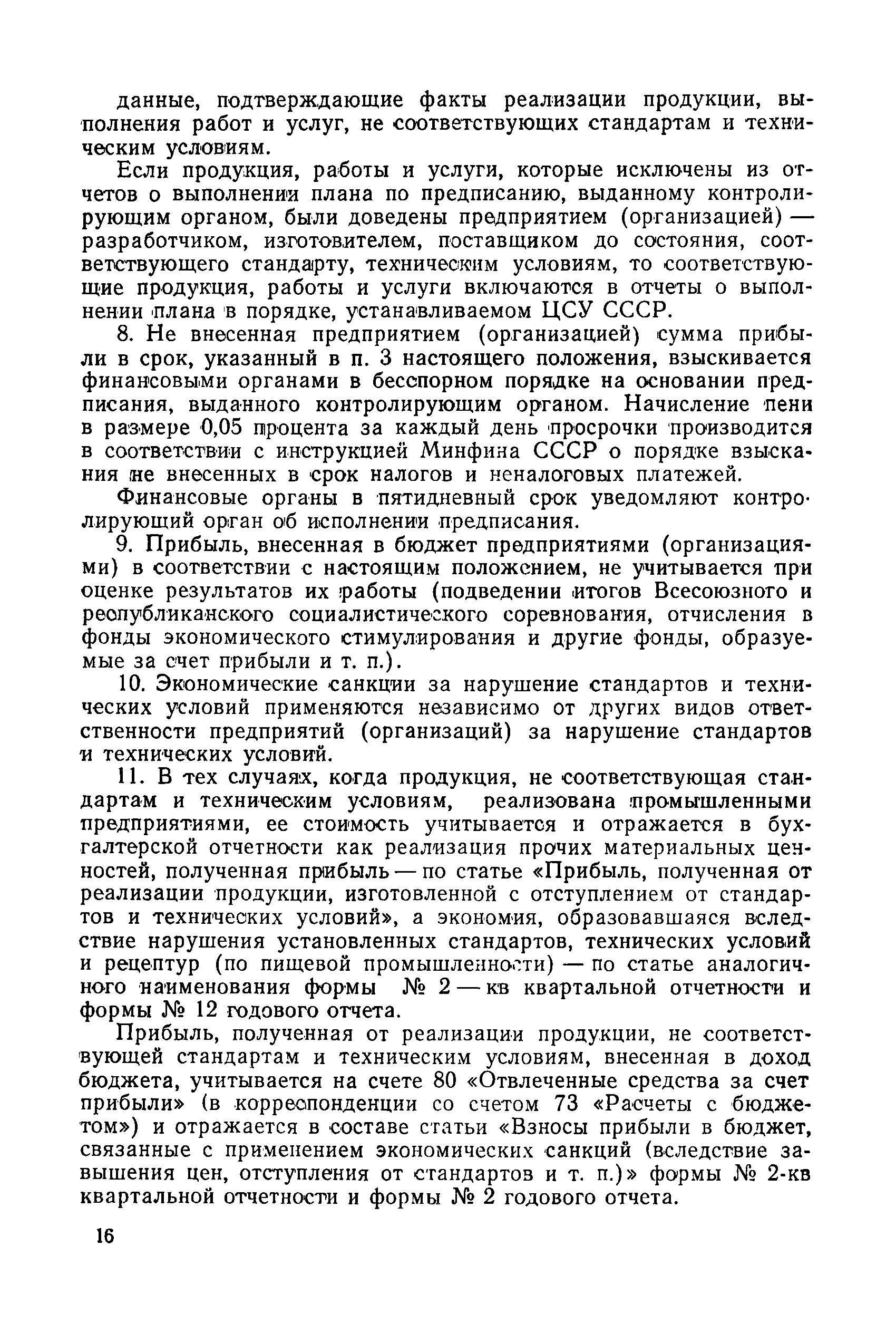 данные, подтверждающие факты реализации продукции, выполнения работ и услуг, не соответствующих стандартам и техническим условиям.

Если продукция, работы и услуги, которые исключены из отчетов о выполнении плана по предписанию, выданному контролирующим органом, были доведены предприятием (организацией) — разработчиком, изготовителем, поставщиком до состояния, соответствующего стандарту, техническим условиям, то соответствующие продукция, работы и услуги включаются в отчеты о выполнении плана в порядке, устанавливаемом ЦСУ СССР.

8. Не внесенная предприятием (организацией) сумма прибыли в срок, указанный в п. 3 настоящего положения, взыскивается финансовыми органами в бесспорном порядке на основании предписания, выданного контролирующим органом. Начисление пени в размере 0,05 процента за каждый день просрочки производится в соответствии с инструкцией Минфина СССР о порядке взыскания не внесенных в срок налогов и неналоговых платежей.

Финансовые органы в пятидневный срок уведомляют контролирующий орган об исполнении предписания.

9. Прибыль, внесенная в бюджет предприятиями (организациями) в соответствии с настоящим положением, не учитывается при оценке результатов их работы (подведении итогов Всесоюзного и республиканского социалистического соревнования, отчисления в фонды экономического стимулирования и другие фонды, образуемые за счет прибыли и т. п.).

10. Экономические санкции за нарушение стандартов и технических условий применяются независимо от других видов ответственности предприятий (организаций) за нарушение стандартов и технических условий.

11. В тех случаях, когда продукция, не соответствующая стандартам и техническим условиям, реализована промышленными предприятиями, ее стоимость учитывается и отражается в бухгалтерской отчетности как реализация прочих материальных ценностей, полученная прибыль — по статье «Прибыль, полученная от реализации продукции, изготовленной с отступлением от стандартов и технических условий», а экономия, образовавшаяся вследствие нарушения установленных стандартов, технических условий и рецептур (по пищевой промышленности) — по статье аналогичного наименования формы № 2 — кв квартальной отчетности и формы № 12 годового отчета.

Прибыль, полученная от реализации продукции, не соответствующей стандартам и техническим условиям, внесенная в доход бюджета, учитывается на счете 80 «Отвлеченные средства за счет прибыли» (в корреспонденции со счетом 73 «Расчеты с бюджетом») и отражается в составе статьи «Взносы прибыли в бюджет, связанные с применением экономических санкций (вследствие завышения цен, отступления от стандартов и т. п.)» формы № 2-кв квартальной отчетности и формы № 2 годового отчета.

16